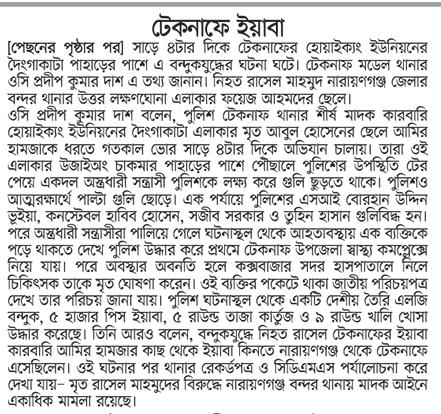 টেকনাফে ইয়াবা

[পেছনের পৃষ্ঠার পর] সাড়ে ৪টার দিকে টেকনাফের হোয়াইক্যং ইউনিয়নের দৈংগাকাটা পাহাড়ের পাশে এ বন্দুকযুদ্ধের ঘটনা ঘটে। টেকনাফ মডেল থানার ওসি প্রদীপ কুমার দাশ এ তথ্য জানান। নিহত রাসেল মাহমুদ নারায়ণগঞ্জ জেলার বন্দর থানার উত্তর লক্ষণঘোনা এলাকার ফয়েজ আহমদের ছেলে।
ওসি প্রদীপ কুমার দাশ বলেন, পুলিশ টেকনাফ থানার শীর্ষ মাদক কারবারি হোয়াইক্যং ইউনিয়নের দৈংগাকাটা এলাকার মৃত আবুল হোসেনের ছেলে আমির হামজাকে ধরতে গতকাল ভোর সাড়ে ৪টার দিকে অভিযান চালায়। তারা ওই এলাকার উজাইঅং চাকমার পাহাড়ের পাশে পৌছালে পুলিশের উপস্থিতি টের পেয়ে একদল অস্ত্রধারী সন্ত্রাসী পুলিশকে লক্ষ্য করে গুলি ছুড়তে থাকে। পুলিশও আত্মরক্ষার্থে পাল্টা গুলি ছোড়ে। এক পর্যায়ে পুলিশের এসআই বোরহান উদ্দিন ভূইয়া, কনস্টেবল হাবিব হোসেন, সজীব সরকার ও তুহিন হাসান গুলিবিদ্ধ হন। পরে অস্ত্রধারী সন্ত্রাসীরা পালিয়ে গেলে ঘটনাস্থল থেকে আহতাবস্থায় এক ব্যক্তিকে পড়ে থাকতে দেখে পুলিশ উদ্ধার করে প্রথমে টেকনাফ উপজেলা স্বাস্থ্য কমপ্লেক্সে নিয়ে যায়। পরে অবস্থার অবনতি হলে কক্সবাজার সদর হাসপাতালে নিলে চিকিৎসক তাকে মৃত ঘোষণা করেন। ওই ব্যক্তির পকেটে থাকা জাতীয় পরিচয়পত্র দেখে তার পরিচয় জানা যায়। পুলিশ ঘটনাস্থল থেকে একটি দেশীয় তৈরি এলজি বন্দুক, ৫ হাজার পিস ইয়াবা, ৫ রাউন্ড তাজা কার্তুজ ও ৯ রাউন্ড খালি খোসা উদ্ধার করেছে। তিনি আরও বলেন, বন্দুকযুদ্ধে নিহত রাসেল টেকনাফের ইয়াবা কারবারি আমির হামজার কাছ থেকে ইয়াবা কিনতে নারায়ণগঞ্জ থেকে টেকনাফে এসেছিলেন। ওই ঘটনার পর থানার রেকর্ডপত্র ও সিডিএমএস পর্যালোচনা করে দেখা যায়– মৃত রাসেল মাহমুদের বিরুদ্ধে নারায়ণগঞ্জ বন্দর থানায় মাদক আইনে একাধিক মামলা রয়েছে।